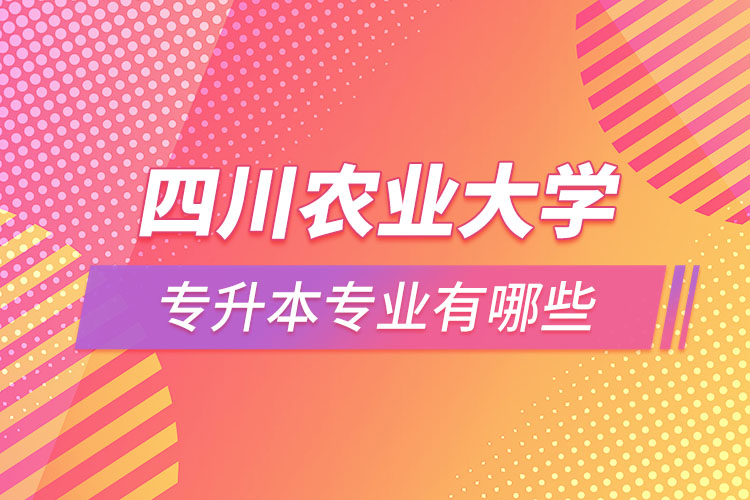 四川农业大学

专升本专业有哪些